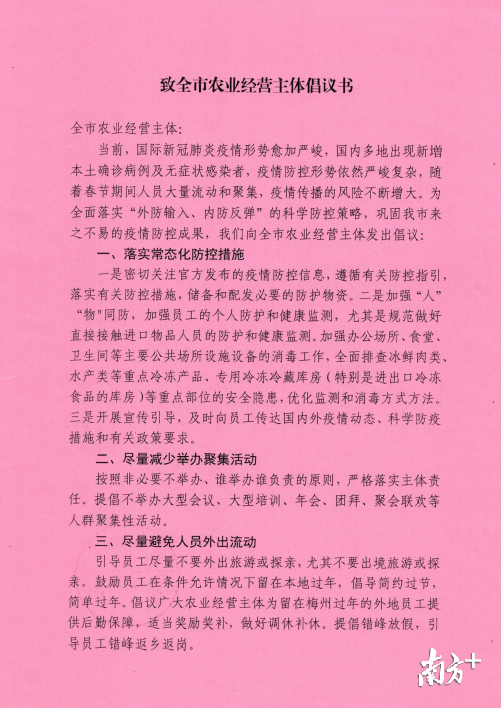 致全市农业经营主体倡议书

全市农业经营主体：

当前，国际新冠肺炎疫情形势愈加严峻，国内多地出现新增本土确诊病例及无症状感染者，疫情防控形势依然严峻复杂，随着春节期间人员大量流动和聚集，疫情传播的风险不断增大。为全面落实“外防输入、内防反弹”的科学防控策略，巩固我市来之不易的疫情防控成果，我们向全市农业经营主体发出倡议：

一、落实常态化防控措施

一是密切关注官方发布的疫情防控信息，遵循有关防控指引，落实有关防控措施，储备和配发必要的防护物资。二是加强“人”“物”同防，加强员工的个人防护和健康监测，尤其是规范做好直接接触进口物品人员的防护和健康监测。加强办公场所、食堂、卫生间等主要公共场所设施设备的消毒工作，全面排查冰鲜肉类、水产类等重点冷冻产品、专用冷冻冷藏库房（特别是进出口冷冻食品的库房）等重点部位的安全隐患，优化监测和消毒方式方法。三是开展宣传引导，及时向员工传达国内外疫情动态、科学防疫措施和有关政策要求。

二、尽量减少举办聚集活动

按照非必要不举办、谁举办谁负责的原则，严格落实主体责任。提倡不举办大型会议、大型培训、年会、团拜、聚会联欢等人群聚集性活动。

三、尽量避免人员外出流动

引导员工尽量不要外出旅游或探亲，尤其不要出境旅游或探亲。鼓励员工在条件允许情况下留在本地过年，倡导简约过节，简单过年。倡议广大农业经营主体为留在梅州过年的外地员工提供后勤保障，适当奖励奖补，做好调休补休。提倡错峰放假，引导员工错峰返乡返岗。

南方+